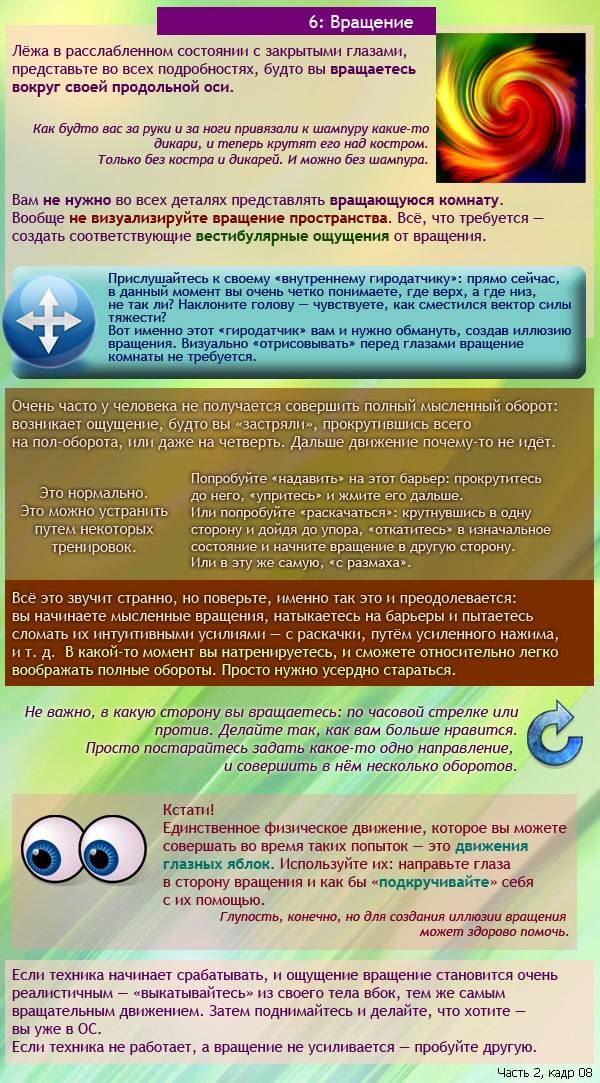 6: Вращение

Лёжа в расслабленном состоянии с закрытыми глазами, представьте во всех подробностях, будто вы вращаетесь вокруг своей продольной оси.

Как будто вас за руки и за ноги привязали к шампуру какие-то дикари, и теперь крутят его над костром. Только без костра и дикарей. И можно без шампура.

Вам не нужно во всех деталях представлять вращающуюся комнату. Вообще не визуализируйте вращение пространства. Всё, что требуется — создать соответствующие вестибулярные ощущения от вращения.

Прислушайтесь к своему «внутреннему гиродатчику»: прямо сейчас, в данный момент вы очень четко понимаете, где верх, а где низ, не так ли? Наклоните голову — чувствуете, как сместился вектор силы тяжести? Вот именно этот «гиродатчик» вам и нужно обмануть, создав иллюзию вращения. Визуально «отрисовывать» перед глазами вращение комнаты не требуется.

Очень часто у человека не получается совершить полный мысленный оборот: возникает ощущение, будто вы «застряли», прокрутившись всего на пол-оборота, или даже на четверть. Дальше движение почему-то не идёт.

Это нормально. Это можно устранить путем некоторых тренировок.

Попробуйте «надавить» на этот барьер: прокрутитесь до него, «упритесь» и жмите его дальше. Или попробуйте «раскачаться»: крутнувшись в одну сторону и дойдя до упора, «откатитесь» в изначальное состояние и начните вращение в другую сторону. Или в эту же самую, «с размаха».

Всё это звучит странно, но поверьте, именно так это и преодолевается: вы начинаете мысленные вращения, натыкаетесь на барьеры и пытаетесь сломать их интуитивными усилиями — с раскачки, путём усиленного нажима, и т. д. В какой-то момент вы натренируетесь, и сможете относительно легко воображать полные обороты. Просто нужно усердно стараться.

Не важно, в какую сторону вы вращаетесь: по часовой стрелке или против. Делайте так, как вам больше нравится. Просто постарайтесь задать какое-то одно направление, и совершить в нём несколько оборотов.

Кстати!
Единственное физическое движение, которое вы можете совершать во время таких попыток — это движения глазных яблок. Используйте их: направьте глаза в сторону вращения и как бы «подкручивайте» себя с их помощью.
Глупость, конечно, но для создания иллюзии вращения может здорово помочь.

Если техника начинает срабатывать, и ощущение вращение становится очень реалистичным — «выкатывайтесь» из своего тела вбок, тем же самым вращательным движением. Затем поднимайтесь и делайте, что хотите — вы уже в ОС.
Если техника не работает, а вращение не усиливается — пробуйте другую.

Часть 2, кадр 08